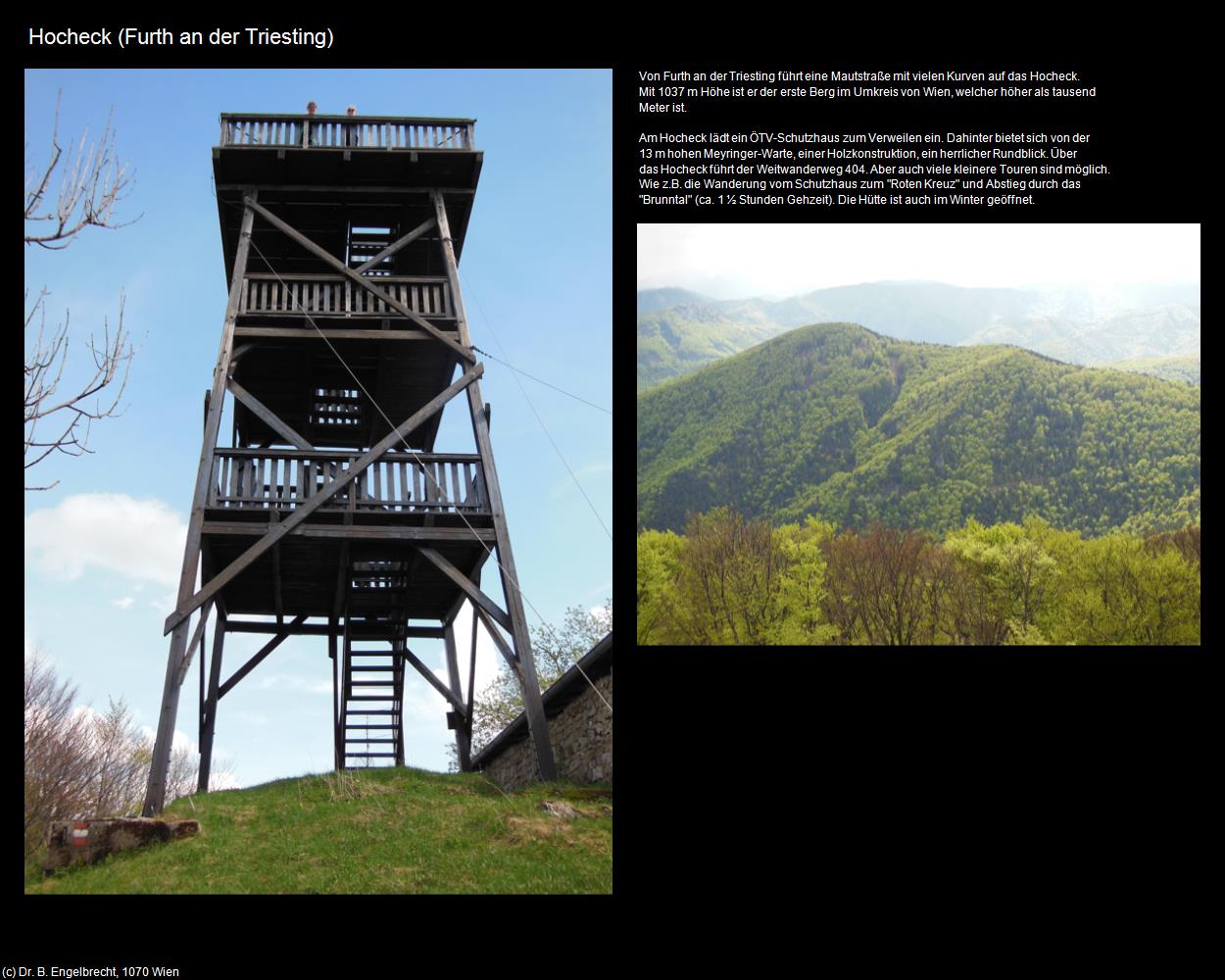 Hocheck (Furth an der Triesting)

Von Furth an der Triesting führt eine Mautstraße mit vielen Kurven auf das Hocheck. Mit 1037 m Höhe ist er der erste Berg im Umkreis von Wien, welcher höher als tausend Meter ist.

Am Hocheck lädt ein ÖTV-Schutzhaus zum Verweilen ein. Dahinter bietet sich von der 13 m hohen Meyringer-Warte, einer Holzkonstruktion, ein herrlicher Rundblick. Über das Hocheck führt der Weitwanderweg 404. Aber auch viele kleinere Touren sind möglich. Wie z.B. die Wanderung vom Schutzhaus zum "Roten Kreuz" und Abstieg durch das "Brunntal" (ca. 1 ½ Stunden Gehzeit). Die Hütte ist auch im Winter geöffnet.

(c) Dr. B. Engelbrecht, 1070 Wien